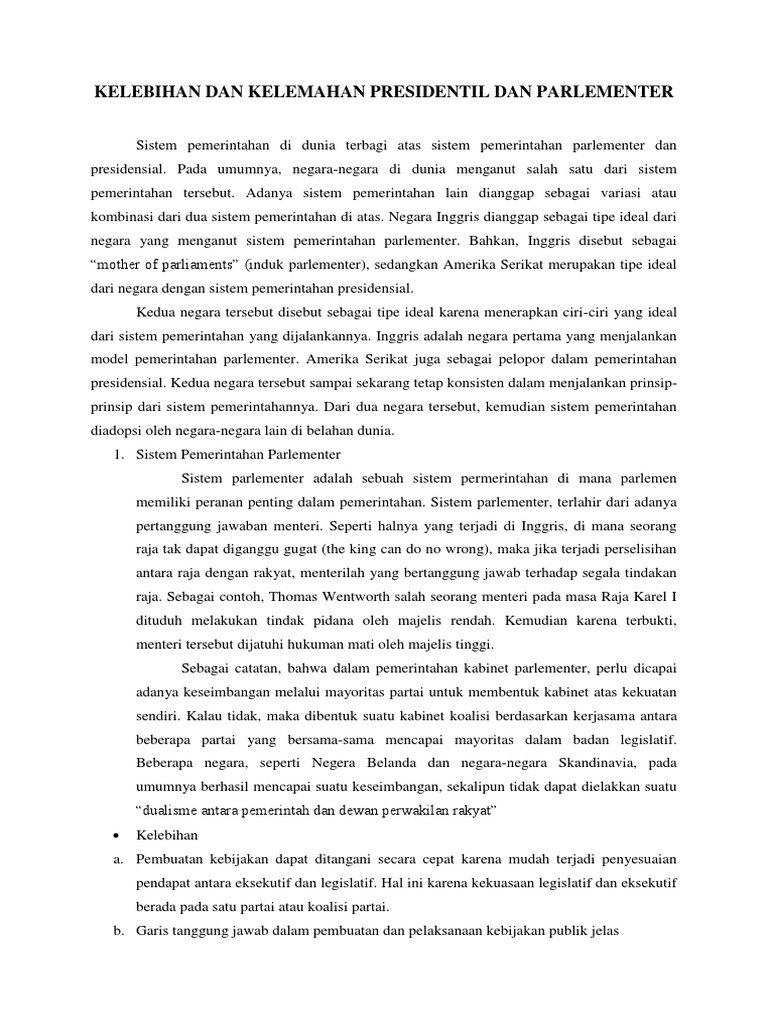 KELEBIHAN DAN KELEMAHAN PRESIDENTIL DAN PARLEMENTER

Sistem pemerintahan di dunia terbagi atas sistem pemerintahan parlementer dan presidensial. Pada umumnya, negara-negara di dunia menganut salah satu dari sistem pemerintahan tersebut. Adanya sistem pemerintahan lain dianggap sebagai variasi atau kombinasi dari dua sistem pemerintahan di atas. Negara Inggris dianggap sebagai tipe ideal dari negara yang menganut sistem pemerintahan parlementer. Bahkan, Inggris disebut sebagai "mother of parliaments" (induk parlementer), sedangkan Amerika Serikat merupakan tipe ideal dari negara dengan sistem pemerintahan presidensial.

Kedua negara tersebut disebut sebagai tipe ideal karena menerapkan ciri-ciri yang ideal dari sistem pemerintahan yang dijalankannya. Inggris adalah negara pertama yang menjalankan model pemerintahan parlementer. Amerika Serikat juga sebagai pelopor dalam pemerintahan presidensial. Kedua negara tersebut sampai sekarang tetap konsisten dalam menjalankan prinsip-prinsip dari sistem pemerintahannya. Dari dua negara tersebut, kemudian sistem pemerintahan diadopsi oleh negara-negara lain di belahan dunia.

1. Sistem Pemerintahan Parlementer

Sistem parlementer adalah sebuah sistem permerintahan di mana parlemen memiliki peranan penting dalam pemerintahan. Sistem parlementer, terlahir dari adanya pertanggung jawaban menteri. Seperti halnya yang terjadi di Inggris, di mana seorang raja tak dapat diganggu gugat (the king can do no wrong), maka jika terjadi perselisihan antara raja dengan rakyat, menterilah yang bertanggung jawab terhadap segala tindakan raja. Sebagai contoh, Thomas Wentworth salah seorang menteri pada masa Raja Karel I dituduh melakukan tindak pidana oleh majelis rendah. Kemudian karena terbukti, menteri tersebut dijatuhi hukuman mati oleh majelis tinggi.

Sebagai catatan, bahwa dalam pemerintahan kabinet parlementer, perlu dicapai adanya keseimbangan melalui mayoritas partai untuk membentuk kabinet atas kekuatan sendiri. Kalau tidak, maka dibentuk suatu kabinet koalisi berdasarkan kerjasama antara beberapa partai yang bersama-sama mencapai mayoritas dalam badan legislatif. Beberapa negara, seperti Negera Belanda dan negara-negara Skandinavia, pada umumnya berhasil mencapai suatu keseimbangan, sekalipun tidak dapat dielakkan suatu "dualisme antara pemerintah dan dewan perwakilan rakyat"

• Kelebihan

a. Pembuatan kebijakan dapat ditangani secara cepat karena mudah terjadi penyesuaian pendapat antara eksekutif dan legislatif. Hal ini karena kekuasaan legislatif dan eksekutif berada pada satu partai atau koalisi partai.

b. Garis tanggung jawab dalam pembuatan dan pelaksanaan kebijakan publik jelas